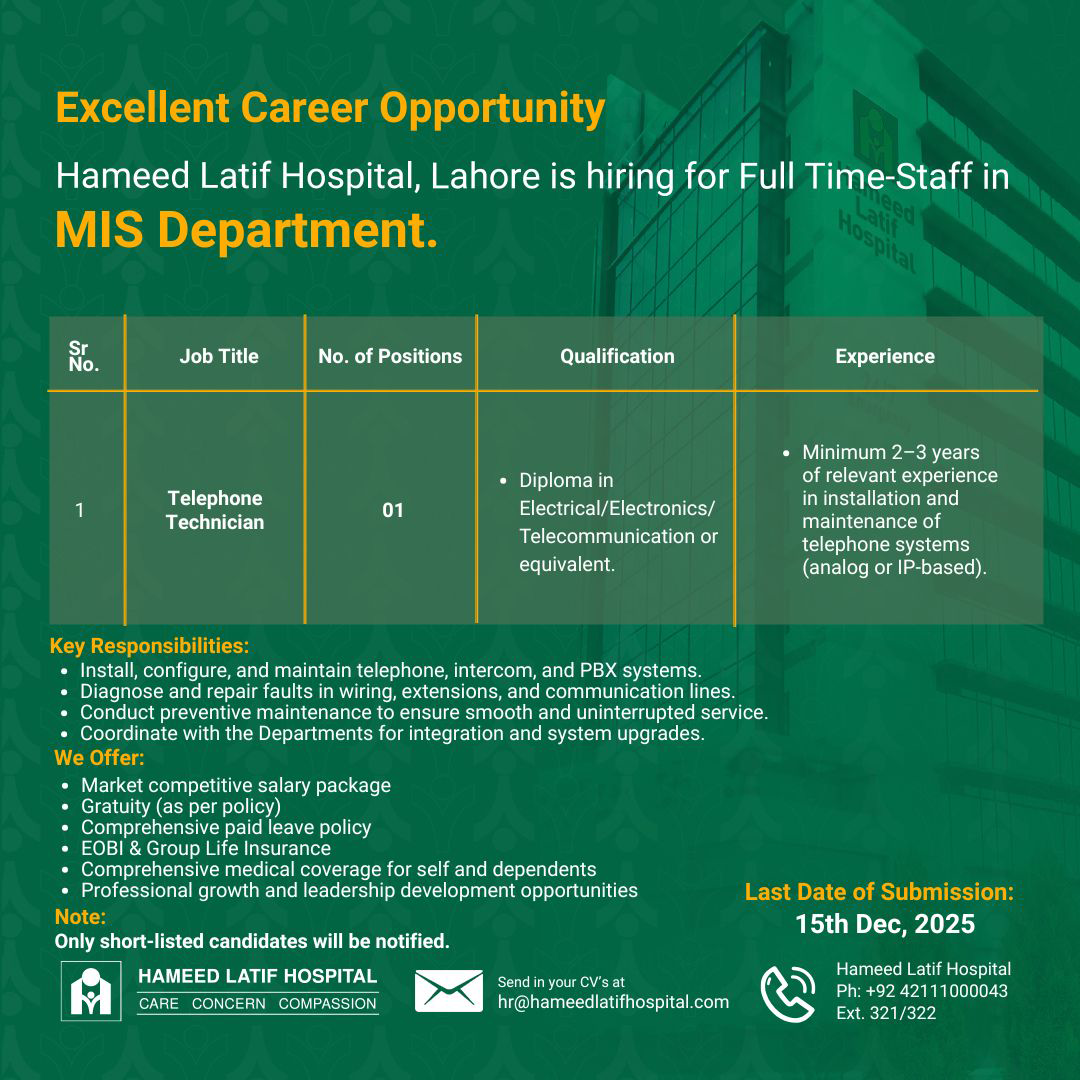 Excellent Career Opportunity

Hameed Latif Hospital, Lahore is hiring for Full Time-Staff in
MIS Department.

Hameed Latif Hospital

| Sr No. | Job Title | No. of Positions | Qualification | Experience |
|---|---|---|---|---|
| 1 | Telephone Technician | 01 | • Diploma in Electrical/Electronics/ Telecommunication or equivalent. | • Minimum 2–3 years of relevant experience in installation and maintenance of telephone systems (analog or IP-based). |

Key Responsibilities:
• Install, configure, and maintain telephone, intercom, and PBX systems.
• Diagnose and repair faults in wiring, extensions, and communication lines.
• Conduct preventive maintenance to ensure smooth and uninterrupted service.
• Coordinate with the Departments for integration and system upgrades.

We Offer:
• Market competitive salary package
• Gratuity (as per policy)
• Comprehensive paid leave policy
• EOBI & Group Life Insurance
• Comprehensive medical coverage for self and dependents
• Professional growth and leadership development opportunities

Note:
Only short-listed candidates will be notified.

Last Date of Submission:
15th Dec, 2025

HAMEED LATIF HOSPITAL
CARE CONCERN COMPASSION

Send in your CV's at
hr@hameedlatifhospital.com

Hameed Latif Hospital
Ph: +92 42111000043
Ext. 321/322